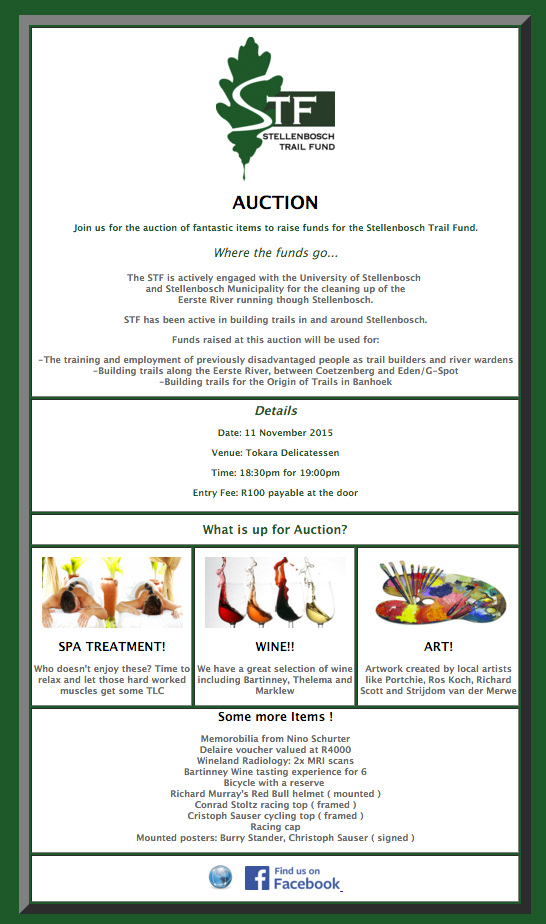 STF
STELLENBOSCH TRAIL FUND

AUCTION

Join us for the auction of fantastic items to raise funds for the Stellenbosch Trail Fund.

Where the funds go...

The STF is actively engaged with the University of Stellenbosch and Stellenbosch Municipality for the cleaning up of the Eerste River running though Stellenbosch.

STF has been active in building trails in and around Stellenbosch.

Funds raised at this auction will be used for:

-The training and employment of previously disadvantaged people as trail builders and river wardens
-Building trails along the Eerste River, between Coetzenberg and Eden/G-Spot
-Building trails for the Origin of Trails in Banhoek

Details

Date: 11 November 2015

Venue: Tokara Delicatessen

Time: 18:30pm for 19:00pm

Entry Fee: R100 payable at the door

What is up for Auction?

SPA TREATMENT!

Who doesn't enjoy these? Time to relax and let those hard worked muscles get some TLC

WINE!!

We have a great selection of wine including Bartinney, Thelema and Marklew

ART!

Artwork created by local artists like Portchie, Ros Koch, Richard Scott and Strijdom van der Merwe

Some more Items !

Memorobilia from Nino Schurter
Delaire voucher valued at R4000
Wineland Radiology: 2x MRI scans
Bartinney Wine tasting experience for 6
Bicycle with a reserve
Richard Murray's Red Bull helmet ( mounted )
Conrad Stoltz racing top ( framed )
Cristoph Sauser cycling top ( framed )
Racing cap
Mounted posters: Burry Stander, Christoph Sauser ( signed )

Find us on Facebook